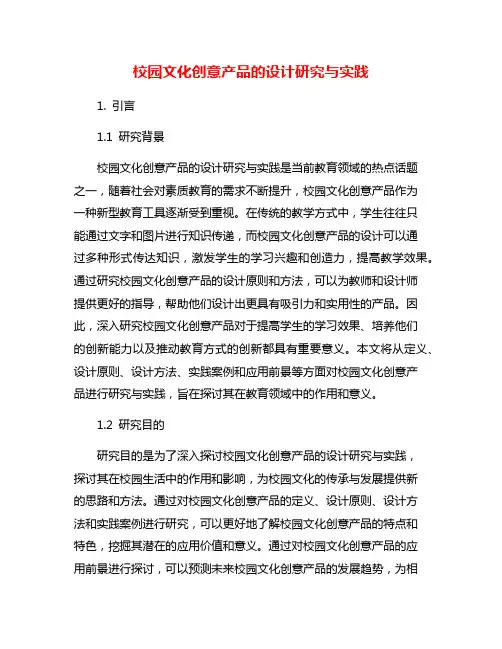 校园文化创意产品的设计研究与实践

1. 引言

1.1 研究背景

校园文化创意产品的设计研究与实践是当前教育领域的热点话题之一，随着社会对素质教育的需求不断提升，校园文化创意产品作为一种新型教育工具逐渐受到重视。在传统的教学方式中，学生往往只能通过文字和图片进行知识传递，而校园文化创意产品的设计可以通过多种形式传达知识，激发学生的学习兴趣和创造力，提高教学效果。通过研究校园文化创意产品的设计原则和方法，可以为教师和设计师提供更好的指导，帮助他们设计出更具有吸引力和实用性的产品。因此，深入研究校园文化创意产品对于提高学生的学习效果、培养他们的创新能力以及推动教育方式的创新都具有重要意义。本文将从定义、设计原则、设计方法、实践案例和应用前景等方面对校园文化创意产品进行研究与实践，旨在探讨其在教育领域中的作用和意义。

1.2 研究目的

研究目的是为了深入探讨校园文化创意产品的设计研究与实践，探讨其在校园生活中的作用和影响，为校园文化的传承与发展提供新的思路和方法。通过对校园文化创意产品的定义、设计原则、设计方法和实践案例进行研究，可以更好地了解校园文化创意产品的特点和特色，挖掘其潜在的应用价值和意义。通过对校园文化创意产品的应用前景进行探讨，可以预测未来校园文化创意产品的发展趋势，为相